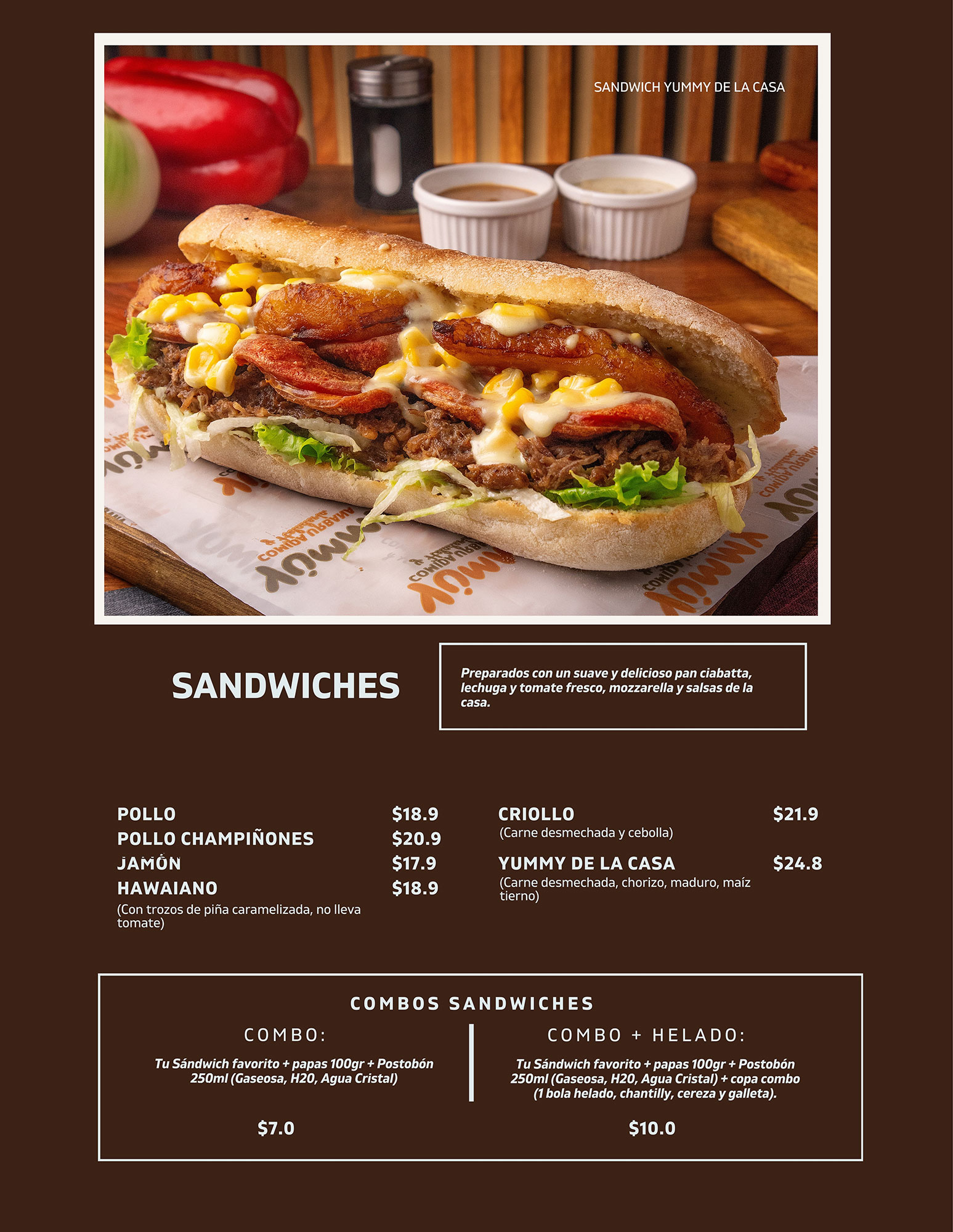 SANDWICH YUMMY DE LA CASA

SANDWICHES

Preparados con un suave y delicioso pan ciabatta, lechuga y tomate fresco, mozzarella y salsas de la casa.

POLLO $18.9
POLLO CHAMPIÑONES $20.9
JAMÓN $17.9
HAWAIANO $18.9
(Con trozos de piña caramelizada, no lleva tomate)

CRIOLLO $21.9
(Carne desmechada y cebolla)

YUMMY DE LA CASA $24.8
(Carne desmechada, chorizo, maduro, maíz tierno)

COMBOS SANDWICHES

COMBO:

Tu Sándwich favorito + papas 100gr + Postobón 250ml (Gaseosa, H20, Agua Cristal)

$7.0

COMBO + HELADO:

Tu Sándwich favorito + papas 100gr + Postobón 250ml (Gaseosa, H20, Agua Cristal) + copa combo (1 bola helado, chantilly, cereza y galleta).

$10.0